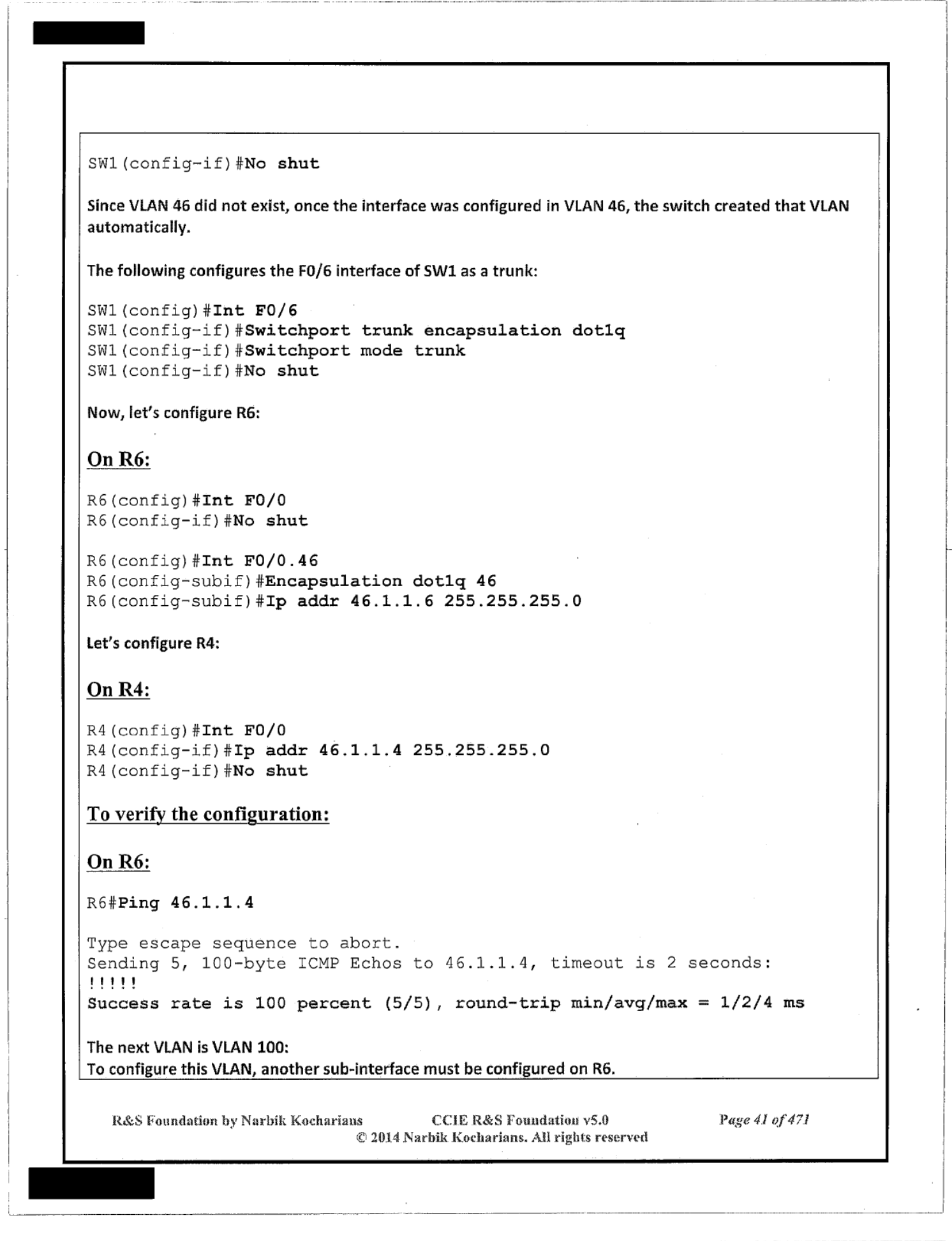 SW1(config-if)#No shut

Since VLAN 46 did not exist, once the interface was configured in VLAN 46, the switch created that VLAN automatically.

The following configures the F0/6 interface of SW1 as a trunk:

SW1(config)#Int F0/6
SW1(config-if)#Switchport trunk encapsulation dot1q
SW1(config-if)#Switchport mode trunk
SW1(config-if)#No shut

Now, let's configure R6:

On R6:

R6(config)#Int F0/0
R6(config-if)#No shut

R6(config)#Int F0/0.46
R6(config-subif)#Encapsulation dot1q 46
R6(config-subif)#Ip addr 46.1.1.6 255.255.255.0

Let's configure R4:

On R4:

R4(config)#Int F0/0
R4(config-if)#Ip addr 46.1.1.4 255.255.255.0
R4(config-if)#No shut

To verify the configuration:

On R6:

R6#Ping 46.1.1.4

Type escape sequence to abort.
Sending 5, 100-byte ICMP Echos to 46.1.1.4, timeout is 2 seconds:
!!!!!
Success rate is 100 percent (5/5), round-trip min/avg/max = 1/2/4 ms

The next VLAN is VLAN 100:
To configure this VLAN, another sub-interface must be configured on R6.

R&S Foundation by Narbik Kocharians CCIE R&S Foundation v5.0 Page 41 of 471
© 2014 Narbik Kocharians. All rights reserved